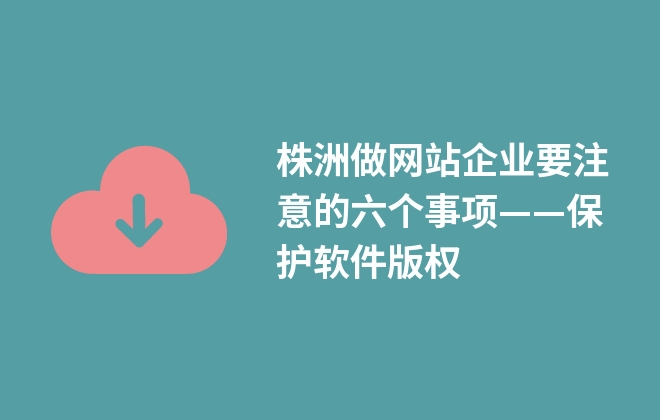 株洲做网站企业要注意的六个事项——保护软件版权